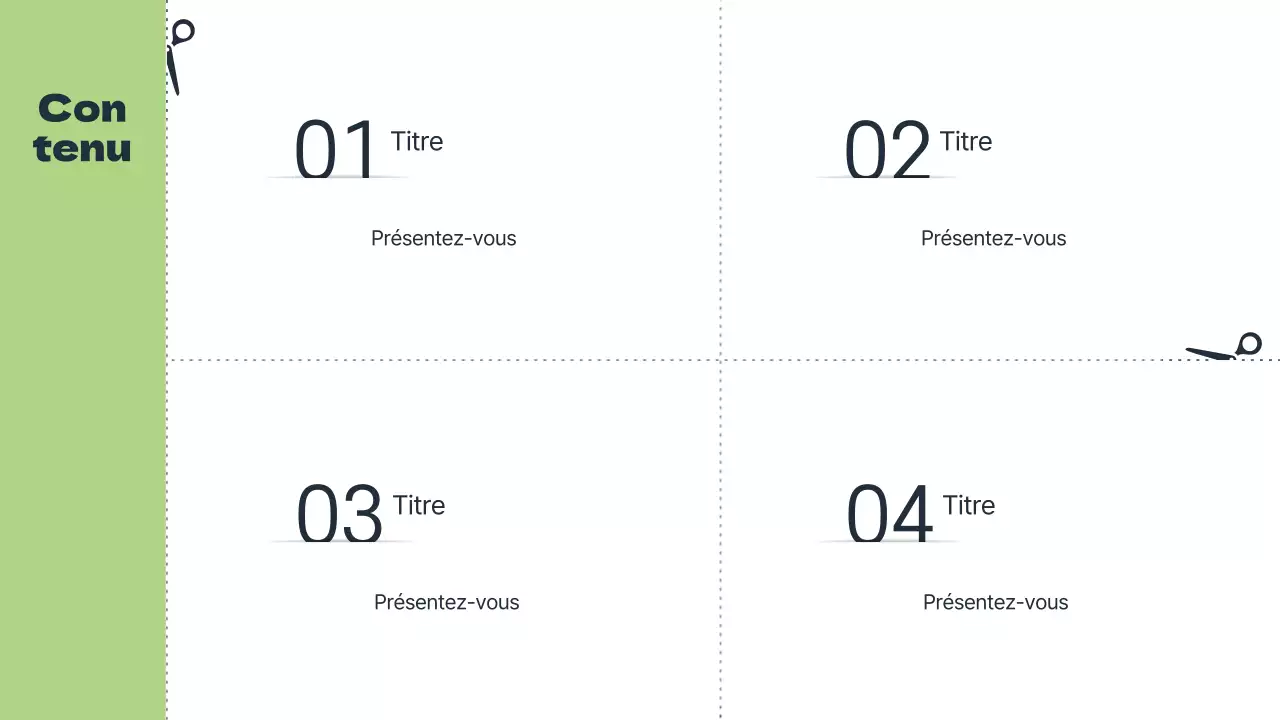 Con
tenu

01 Titre

Présentez-vous

02 Titre

Présentez-vous

03 Titre

Présentez-vous

04 Titre

Présentez-vous